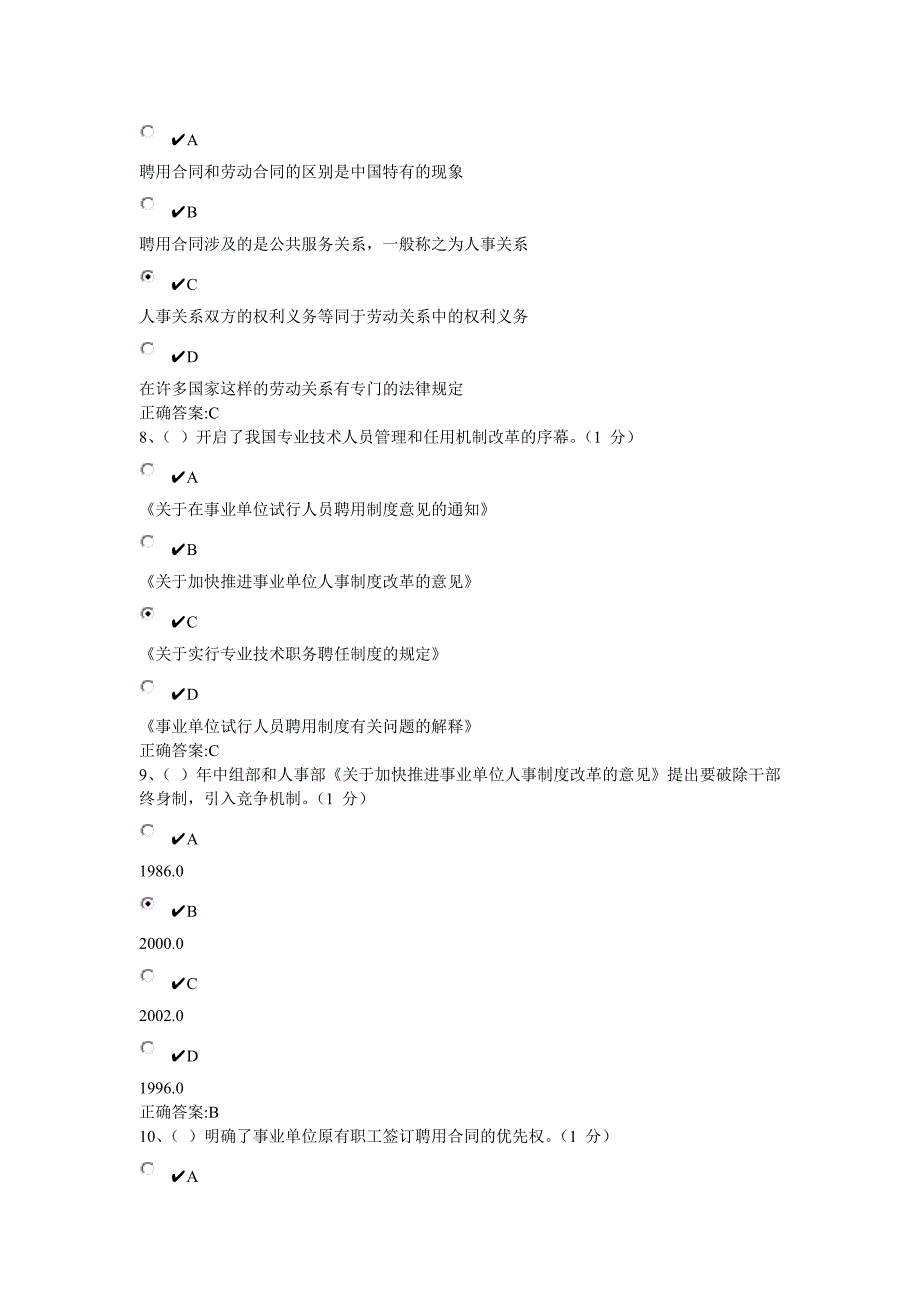 ✔A

聘用合同和劳动合同的区别是中国特有的现象

✔B

聘用合同涉及的是公共服务关系，一般称之为人事关系

✔C

人事关系双方的权利义务等同于劳动关系中的权利义务

✔D

在许多国家这样的劳动关系有专门的法律规定
正确答案:C
8、( ) 开启了我国专业技术人员管理和任用机制改革的序幕。(1 分)

✔A

《关于在事业单位试行人员聘用制度意见的通知》

✔B

《关于加快推进事业单位人事制度改革的意见》

✔C

《关于实行专业技术职务聘任制度的规定》

✔D

《事业单位试行人员聘用制度有关问题的解释》
正确答案:C
9、( ) 年中组部和人事部《关于加快推进事业单位人事制度改革的意见》提出要破除干部终身制，引入竞争机制。(1 分)

✔A

1986.0

✔B

2000.0

✔C

2002.0

✔D

1996.0
正确答案:B
10、( ) 明确了事业单位原有职工签订聘用合同的优先权。(1 分)

✔A